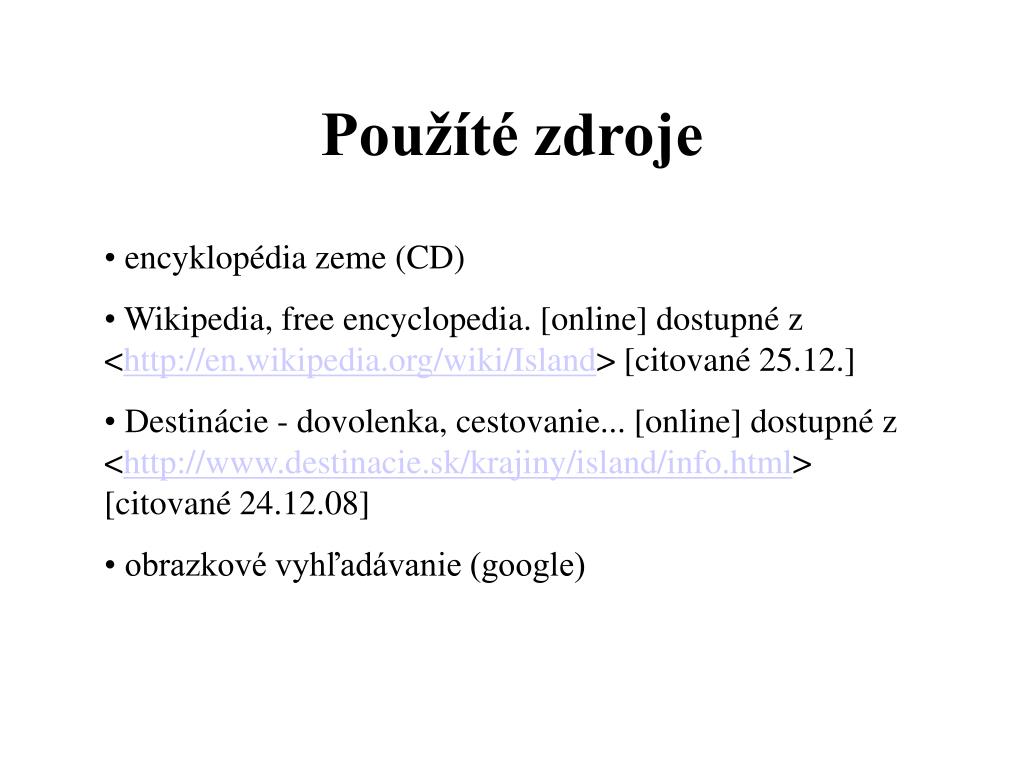 Použíté zdroje

• encyklopédia zeme (CD)

• Wikipedia, free encyclopedia. [online] dostupné z <http://en.wikipedia.org/wiki/Island> [citované 25.12.]

• Destinácie - dovolenka, cestovanie... [online] dostupné z <http://www.destinacie.sk/krajiny/island/info.html> [citované 24.12.08]

• obrazkové vyhľadávanie (google)